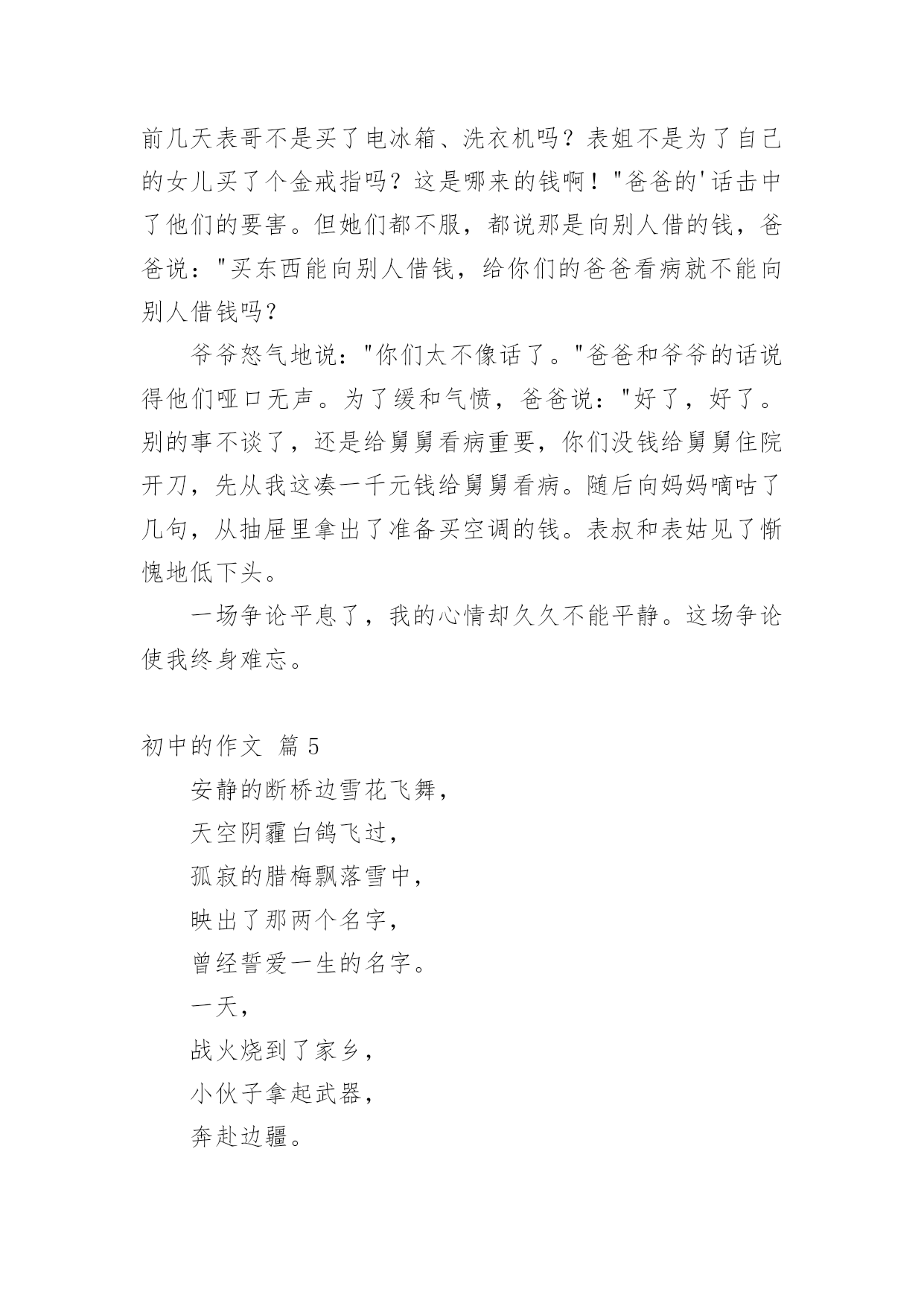 前几天表哥不是买了电冰箱、洗衣机吗？表姐不是为了自己的女儿买了个金戒指吗？这是哪来的钱啊！"爸爸的'话击中了他们的要害。但她们都不服，都说那是向别人借的钱，爸爸说："买东西能向别人借钱，给你们的爸爸看病就不能向别人借钱吗？

爷爷怒气地说："你们太不像话了。"爸爸和爷爷的话说得他们哑口无声。为了缓和气愤，爸爸说："好了，好了。别的事不谈了，还是给舅舅看病重要，你们没钱给舅舅住院开刀，先从我这凑一千元钱给舅舅看病。随后向妈妈嘀咕了几句，从抽屉里拿出了准备买空调的钱。表叔和表姑见了惭愧地低下头。

一场争论平息了，我的心情却久久不能平静。这场争论使我终身难忘。

初中的作文 篇 5

安静的断桥边雪花飞舞，

天空阴霾白鸽飞过，

孤寂的腊梅飘落雪中，

映出了那两个名字，

曾经誓爱一生的名字。

一天，

战火烧到了家乡，

小伙子拿起武器，

奔赴边疆。